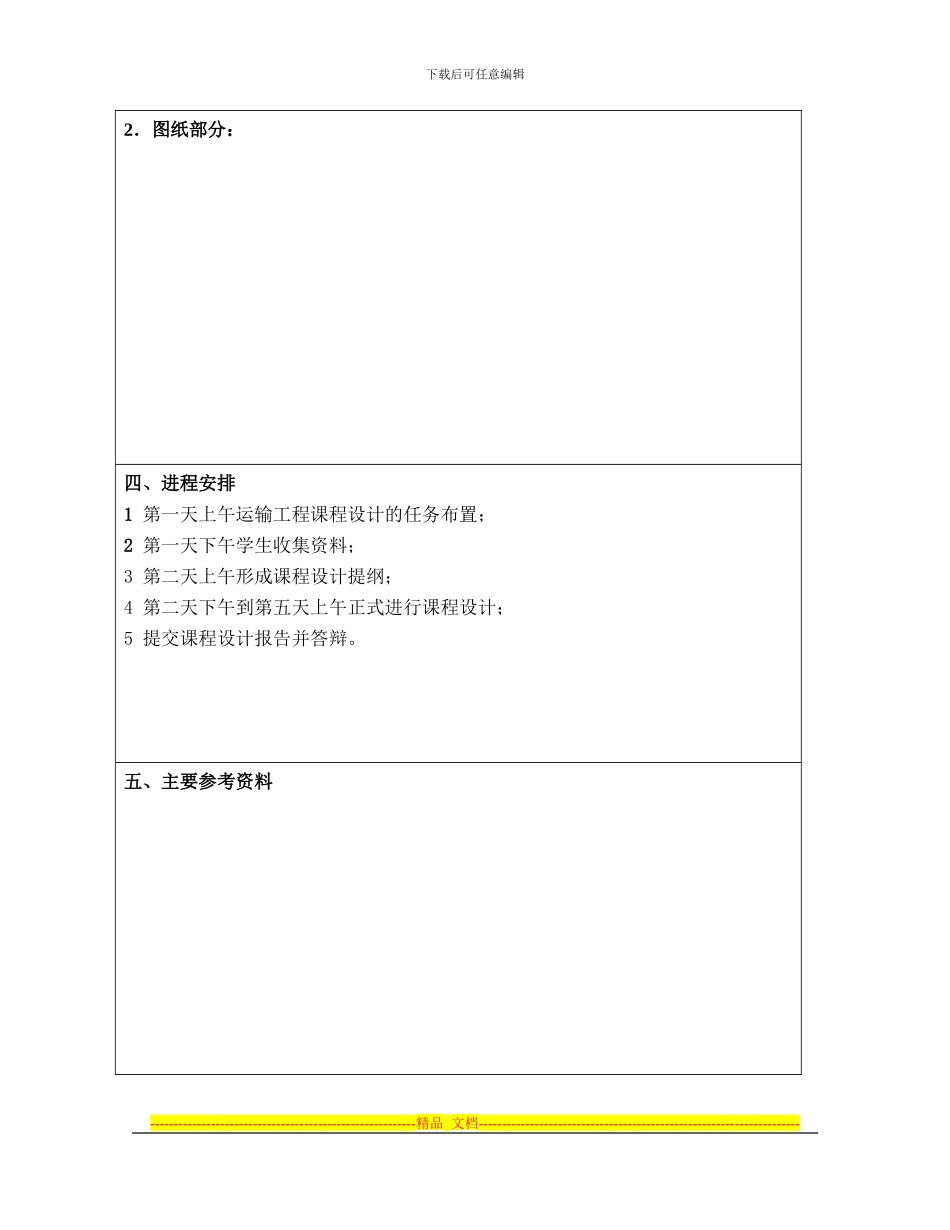 下载后可任意编辑

2．图纸部分：

四、进程安排

1 第一天上午运输工程课程设计的任务布置；

2 第一天下午学生收集资料；

3 第二天上午形成课程设计提纲；

4 第二天下午到第五天上午正式进行课程设计；

5 提交课程设计报告并答辩。

五、主要参考资料

--------------------------------------------------------精品 文档--------------------------------------------------------------------